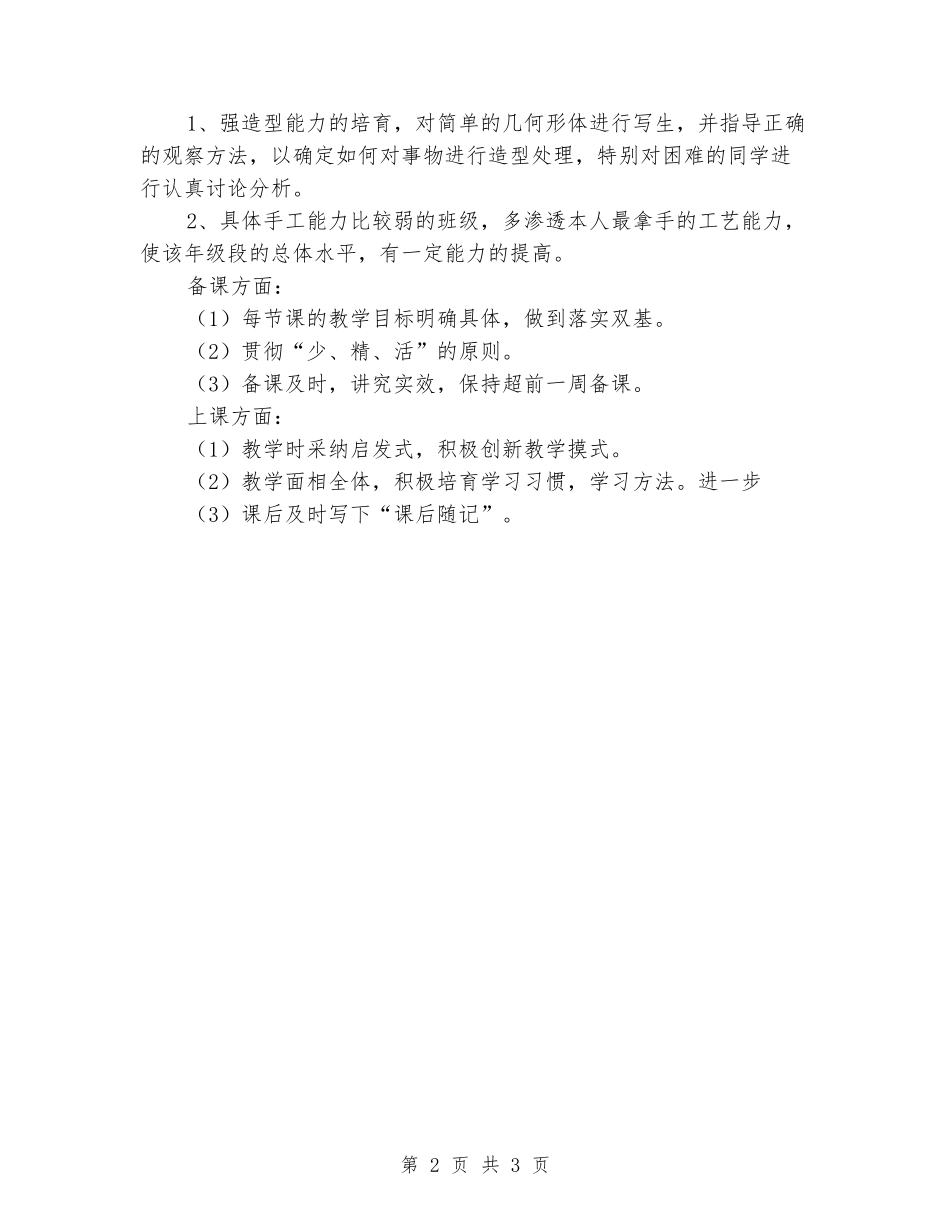 1、强造型能力的培育，对简单的几何形体进行写生，并指导正确的观察方法，以确定如何对事物进行造型处理，特别对困难的同学进行认真讨论分析。

2、具体手工能力比较弱的班级，多渗透本人最拿手的工艺能力，使该年级段的总体水平，有一定能力的提高。

备课方面：

（1）每节课的教学目标明确具体，做到落实双基。

（2）贯彻“少、精、活”的原则。

（3）备课及时，讲究实效，保持超前一周备课。

上课方面：

（1）教学时采纳启发式，积极创新教学摸式。

（2）教学面相全体，积极培育学习习惯，学习方法。进一步

（3）课后及时写下“课后随记”。

第 2 页 共 3 页